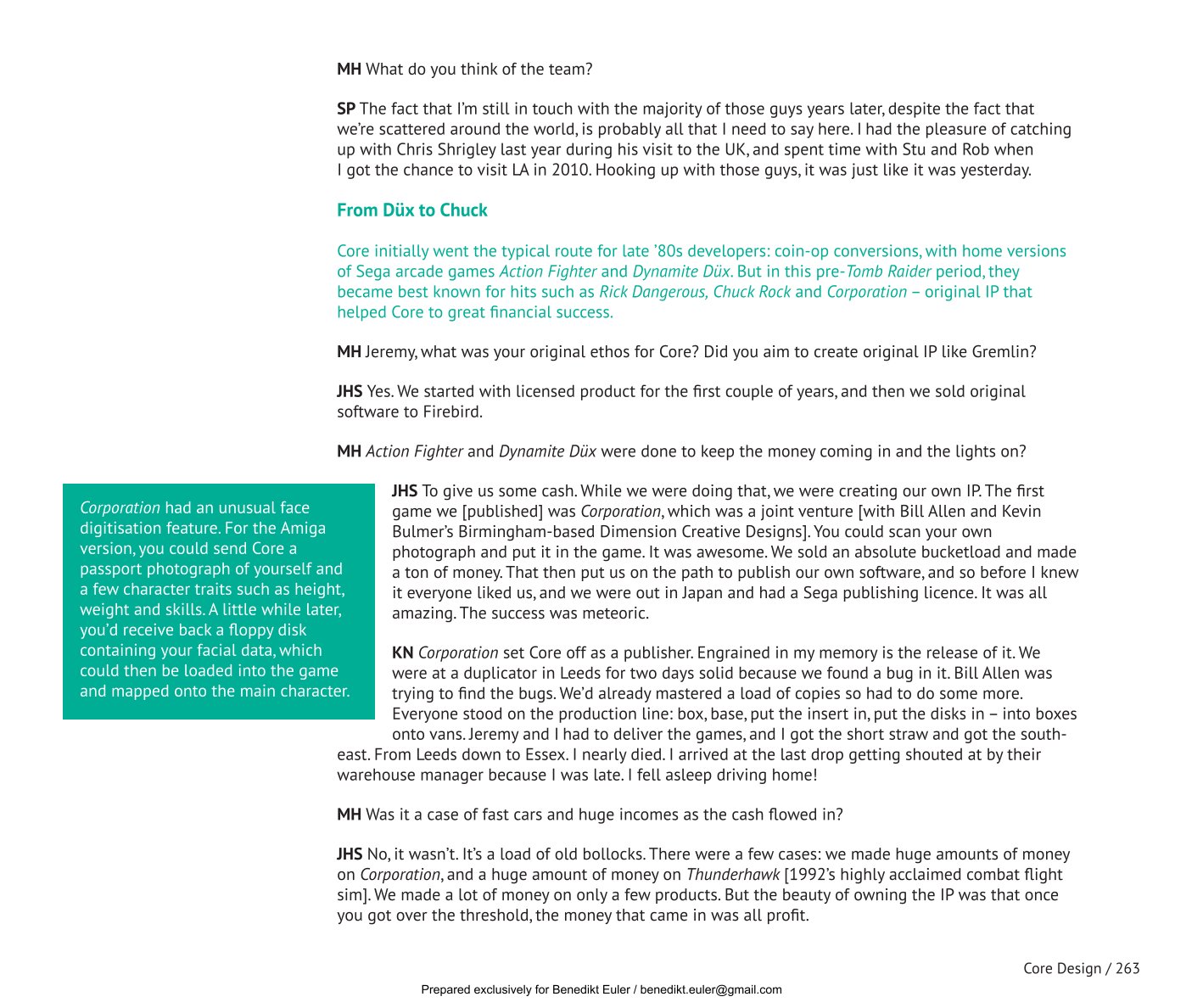 MH What do you think of the team?

SP The fact that I'm still in touch with the majority of those guys years later, despite the fact that we're scattered around the world, is probably all that I need to say here. I had the pleasure of catching up with Chris Shrigley last year during his visit to the UK, and spent time with Stu and Rob when I got the chance to visit LA in 2010. Hooking up with those guys, it was just like it was yesterday.

From Düx to Chuck

Core initially went the typical route for late '80s developers: coin-op conversions, with home versions of Sega arcade games Action Fighter and Dynamite Düx. But in this pre-Tomb Raider period, they became best known for hits such as Rick Dangerous, Chuck Rock and Corporation – original IP that helped Core to great financial success.

MH Jeremy, what was your original ethos for Core? Did you aim to create original IP like Gremlin?

JHS Yes. We started with licensed product for the first couple of years, and then we sold original software to Firebird.

MH Action Fighter and Dynamite Düx were done to keep the money coming in and the lights on?

Corporation had an unusual face digitisation feature. For the Amiga version, you could send Core a passport photograph of yourself and a few character traits such as height, weight and skills. A little while later, you'd receive back a floppy disk containing your facial data, which could then be loaded into the game and mapped onto the main character.

JHS To give us some cash. While we were doing that, we were creating our own IP. The first game we [published] was Corporation, which was a joint venture [with Bill Allen and Kevin Bulmer's Birmingham-based Dimension Creative Designs]. You could scan your own photograph and put it in the game. It was awesome. We sold an absolute bucketload and made a ton of money. That then put us on the path to publish our own software, and so before I knew it everyone liked us, and we were out in Japan and had a Sega publishing licence. It was all amazing. The success was meteoric.

KN Corporation set Core off as a publisher. Engrained in my memory is the release of it. We were at a duplicator in Leeds for two days solid because we found a bug in it. Bill Allen was trying to find the bugs. We'd already mastered a load of copies so had to do some more. Everyone stood on the production line: box, base, put the insert in, put the disks in – into boxes onto vans. Jeremy and I had to deliver the games, and I got the short straw and got the south-east. From Leeds down to Essex. I nearly died. I arrived at the last drop getting shouted at by their warehouse manager because I was late. I fell asleep driving home!

MH Was it a case of fast cars and huge incomes as the cash flowed in?

JHS No, it wasn't. It's a load of old bollocks. There were a few cases: we made huge amounts of money on Corporation, and a huge amount of money on Thunderhawk [1992's highly acclaimed combat flight sim]. We made a lot of money on only a few products. But the beauty of owning the IP was that once you got over the threshold, the money that came in was all profit.

Core Design / 263

Prepared exclusively for Benedikt Euler / benedikt.euler@gmail.com